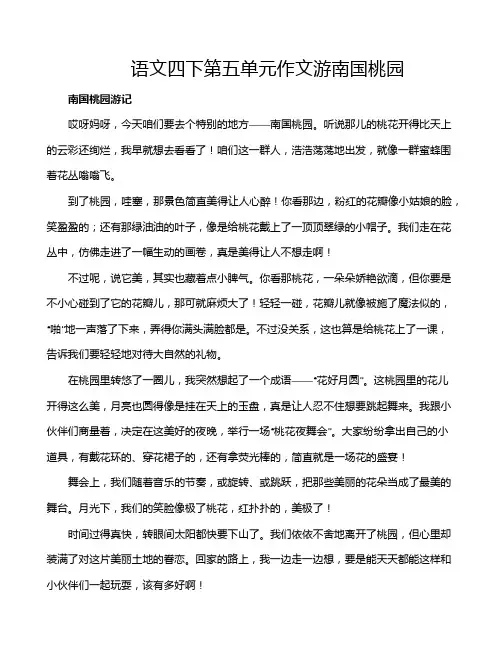 语文四下第五单元作文游南国桃园

南国桃园游记

哎呀妈呀，今天咱们要去个特别的地方——南国桃园。听说那儿的桃花开得比天上的云彩还绚烂，我早就想去看看了！咱们这一群人，浩浩荡荡地出发，就像一群蜜蜂围着花丛嗡嗡飞。

到了桃园，哇塞，那景色简直美得让人心醉！你看那边，粉红的花瓣像小姑娘的脸，笑盈盈的；还有那绿油油的叶子，像是给桃花戴上了一顶顶翠绿的小帽子。我们走在花丛中，仿佛走进了一幅生动的画卷，真是美得让人不想走啊！

不过呢，说它美，其实也藏着点小脾气。你看那桃花，一朵朵娇艳欲滴，但你要是不小心碰到了它的花瓣儿，那可就麻烦大了！轻轻一碰，花瓣儿就像被施了魔法似的，“啪”地一声落了下来，弄得你满头满脸都是。不过没关系，这也算是给桃花上了一课，告诉我们要轻轻地对待大自然的礼物。

在桃园里转悠了一圈儿，我突然想起了一个成语——“花好月圆”。这桃园里的花儿开得这么美，月亮也圆得像是挂在天上的玉盘，真是让人忍不住想要跳起舞来。我跟小伙伴们商量着，决定在这美好的夜晚，举行一场“桃花夜舞会”。大家纷纷拿出自己的小道具，有戴花环的、穿花裙子的，还有拿荧光棒的，简直就是一场花的盛宴！

舞会上，我们随着音乐的节奏，或旋转、或跳跃，把那些美丽的花朵当成了最美的舞台。月光下，我们的笑脸像极了桃花，红扑扑的，美极了！

时间过得真快，转眼间太阳都快要下山了。我们依依不舍地离开了桃园，但心里却装满了对这片美丽土地的眷恋。回家的路上，我一边走一边想，要是能天天都能这样和小伙伴们一起玩耍，该有多好啊！